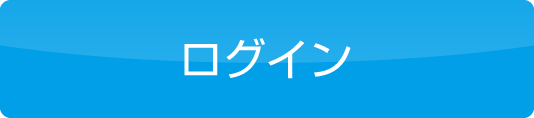 ログイン